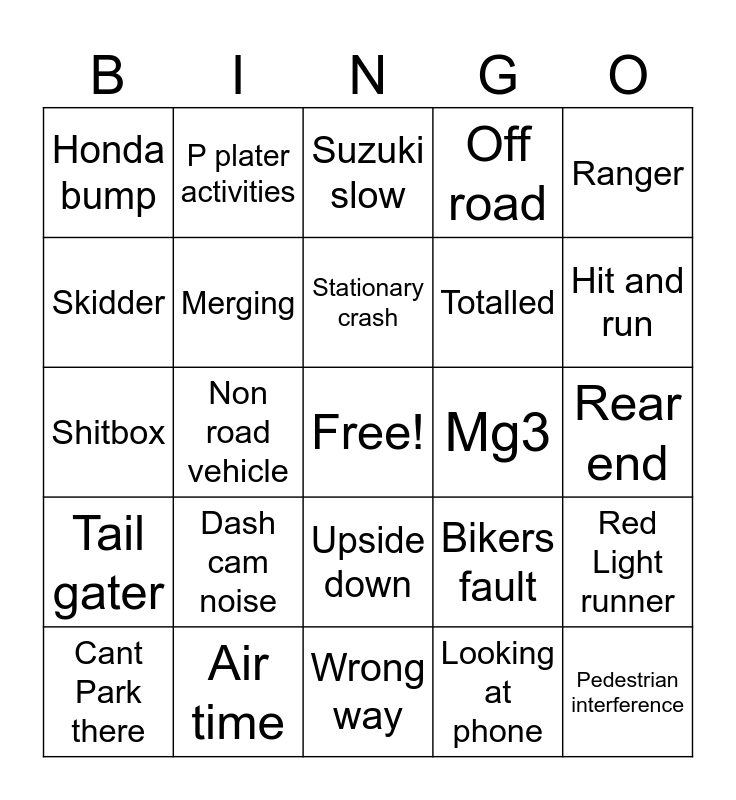 | B | I | N | G | O |
|---|---|---|---|---|
| Honda bump | P plater activities | Suzuki slow | Off road | Ranger |
| Skidder | Merging | Stationary crash | Totalled | Hit and run |
| Shitbox | Non road vehicle | Free! | Mg3 | Rear end |
| Tail gater | Dash cam noise | Upside down | Bikers fault | Red Light runner |
| Cant Park there | Air time | Wrong way | Looking at phone | Pedestrian interference |